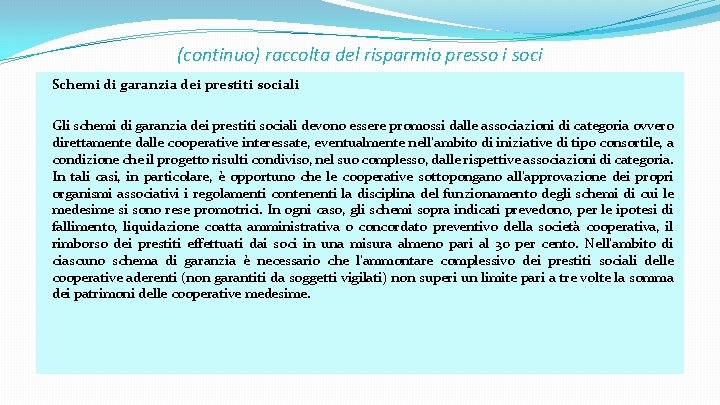 (continuo) raccolta del risparmio presso i soci

Schemi di garanzia dei prestiti sociali

Gli schemi di garanzia dei prestiti sociali devono essere promossi dalle associazioni di categoria ovvero direttamente dalle cooperative interessate, eventualmente nell'ambito di iniziative di tipo consortile, a condizione che il progetto risulti condiviso, nel suo complesso, dalle rispettive associazioni di categoria. In tali casi, in particolare, è opportuno che le cooperative sottopongano all'approvazione dei propri organismi associativi i regolamenti contenenti la disciplina del funzionamento degli schemi di cui le medesime si sono rese promotrici. In ogni caso, gli schemi sopra indicati prevedono, per le ipotesi di fallimento, liquidazione coatta amministrativa o concordato preventivo della società cooperativa, il rimborso dei prestiti effettuati dai soci in una misura almeno pari al 30 per cento. Nell'ambito di ciascuno schema di garanzia è necessario che l'ammontare complessivo dei prestiti sociali delle cooperative aderenti (non garantiti da soggetti vigilati) non superi un limite pari a tre volte la somma dei patrimoni delle cooperative medesime.